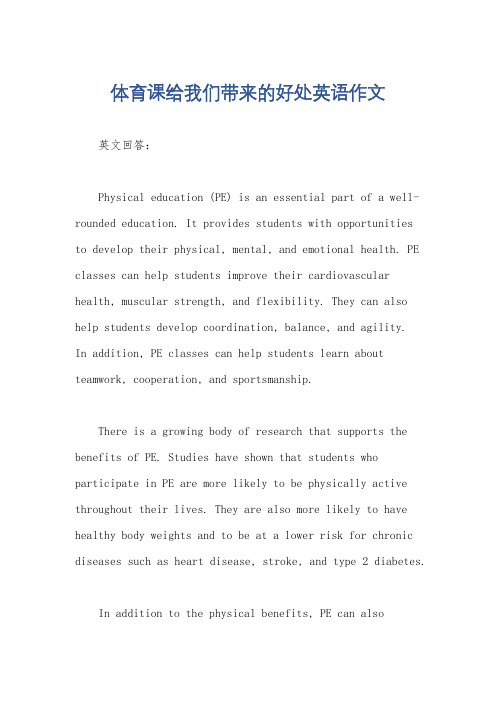 体育课给我们带来的好处英语作文

英文回答：

Physical education (PE) is an essential part of a well-rounded education. It provides students with opportunities to develop their physical, mental, and emotional health. PE classes can help students improve their cardiovascular health, muscular strength, and flexibility. They can also help students develop coordination, balance, and agility. In addition, PE classes can help students learn about teamwork, cooperation, and sportsmanship.

There is a growing body of research that supports the benefits of PE. Studies have shown that students who participate in PE are more likely to be physically active throughout their lives. They are also more likely to have healthy body weights and to be at a lower risk for chronic diseases such as heart disease, stroke, and type 2 diabetes.

In addition to the physical benefits, PE can also